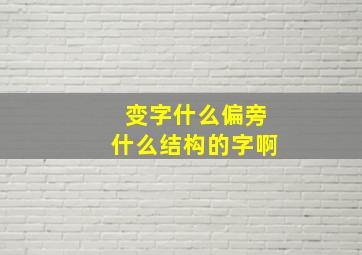 变字什么偏旁
什么结构的字啊